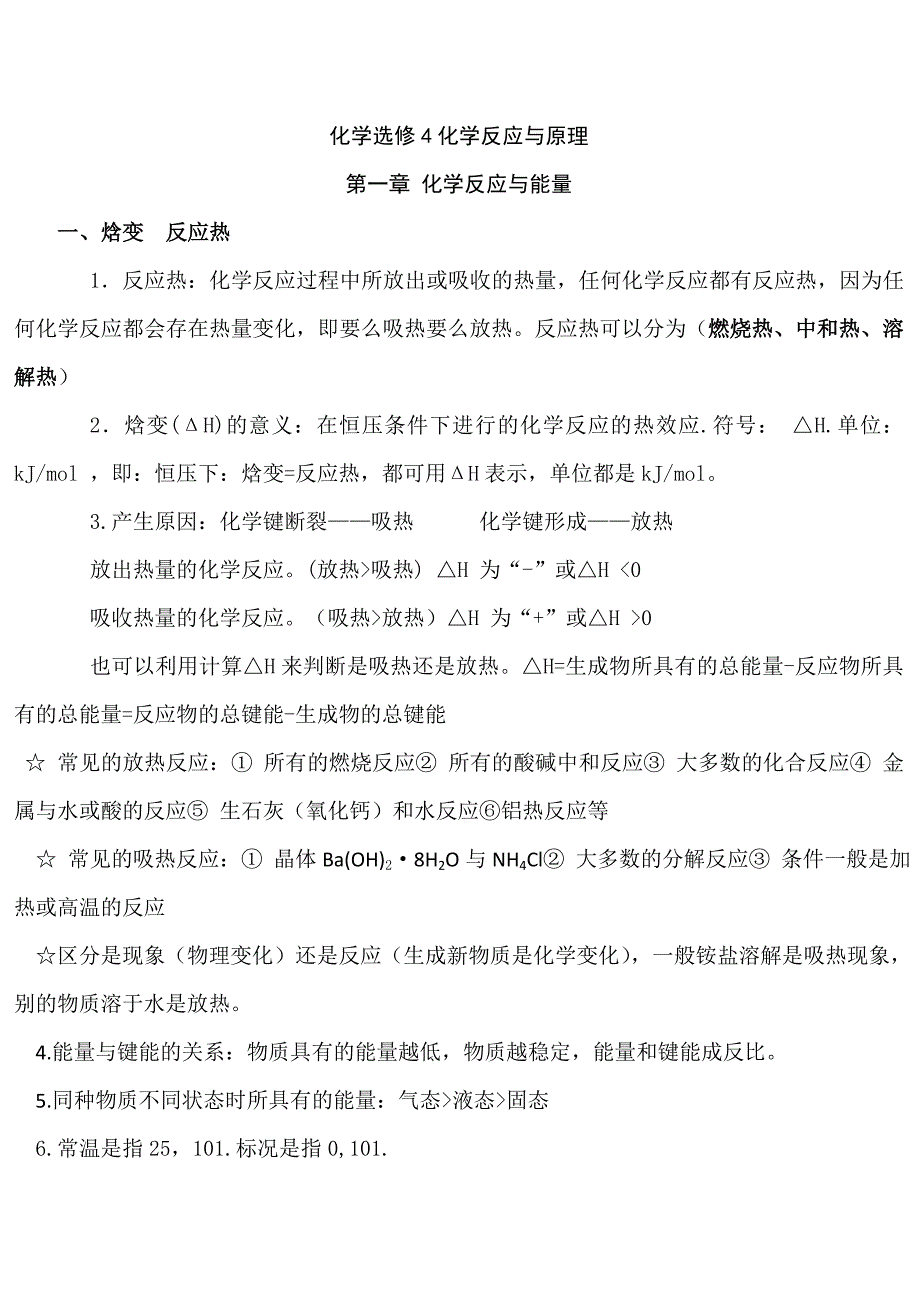 化学选修4化学反应与原理

第一章 化学反应与能量

一、焓变 反应热

1．反应热：化学反应过程中所放出或吸收的热量，任何化学反应都有反应热，因为任何化学反应都会存在热量变化，即要么吸热要么放热。反应热可以分为（燃烧热、中和热、溶解热）

2．焓变（ΔH）的意义：在恒压条件下进行的化学反应的热效应.符号： △H.单位：kJ/mol ，即：恒压下：焓变=反应热，都可用ΔH表示，单位都是kJ/mol。

3.产生原因：化学键断裂——吸热 化学键形成——放热

放出热量的化学反应。(放热>吸热) △H 为“-”或△H <0

吸收热量的化学反应。（吸热>放热）△H 为“+”或△H >0

也可以利用计算△H来判断是吸热还是放热。△H=生成物所具有的总能量-反应物所具有的总能量=反应物的总键能-生成物的总键能

☆ 常见的放热反应：① 所有的燃烧反应② 所有的酸碱中和反应③ 大多数的化合反应④ 金属与水或酸的反应⑤ 生石灰（氧化钙）和水反应⑥铝热反应等

☆ 常见的吸热反应：① 晶体 $Ba(OH)_2 \cdot 8H_2O$ 与 $NH_4Cl$② 大多数的分解反应③ 条件一般是加热或高温的反应

☆区分是现象（物理变化）还是反应（生成新物质是化学变化），一般铵盐溶解是吸热现象，别的物质溶于水是放热。

4.能量与键能的关系：物质具有的能量越低，物质越稳定，能量和键能成反比。

5.同种物质不同状态时所具有的能量：气态>液态>固态

6.常温是指25，101.标况是指0,101.